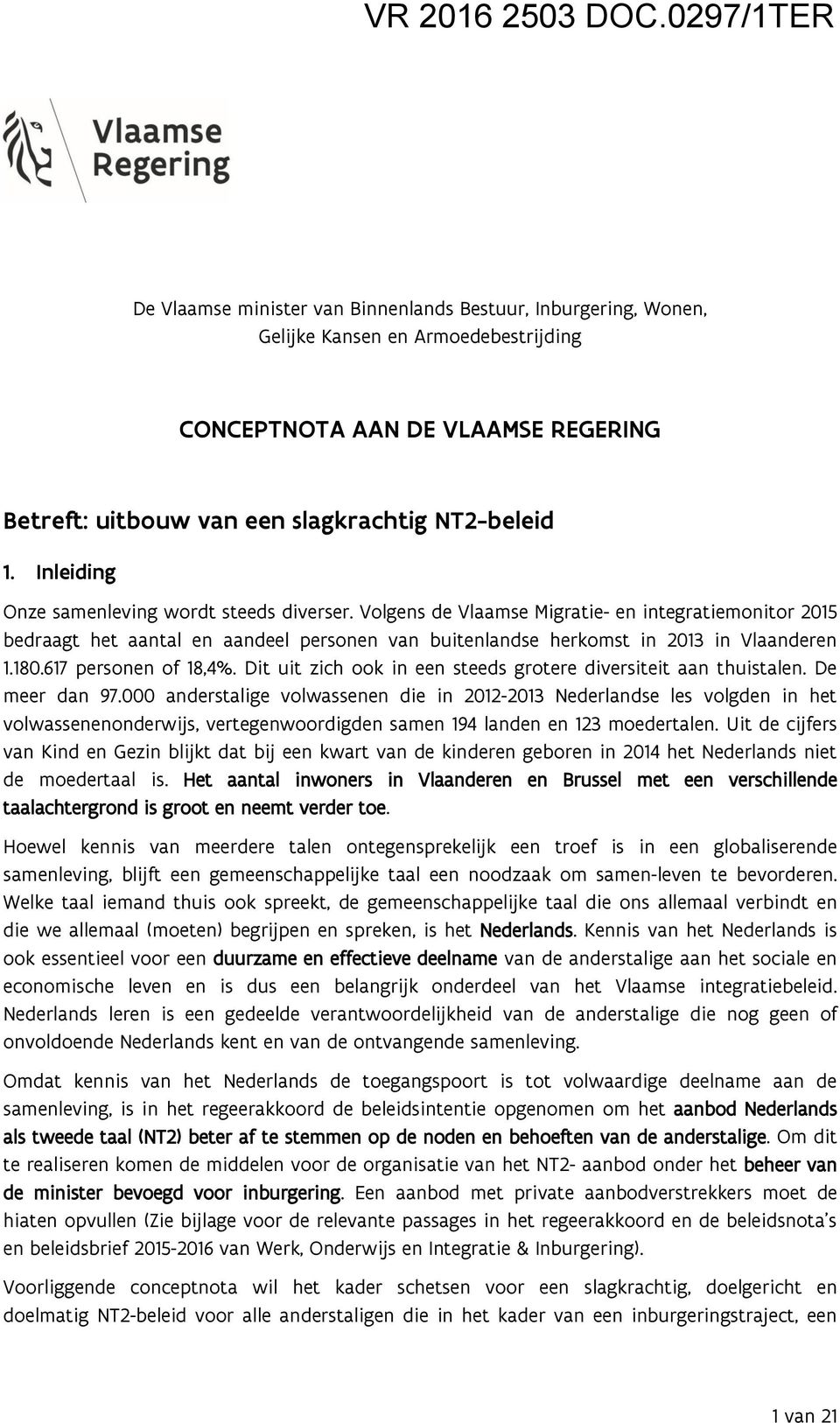 VR 2016 2503 DOC.0297/1TER

Vlaamse Regering

De Vlaamse minister van Binnenlands Bestuur, Inburgering, Wonen, Gelijke Kansen en Armoedebestrijding

CONCEPTNOTA AAN DE VLAAMSE REGERING

Betreft: uitbouw van een slagkrachtig NT2-beleid

1. Inleiding

Onze samenleving wordt steeds diverser. Volgens de Vlaamse Migratie- en integratiemonitor 2015 bedraagt het aantal en aandeel personen van buitenlandse herkomst in 2013 in Vlaanderen 1.180.617 personen of 18,4%. Dit uit zich ook in een steeds grotere diversiteit aan thuistalen. De meer dan 97.000 anderstalige volwassenen die in 2012-2013 Nederlandse les volgden in het volwassenenonderwijs, vertegenwoordigden samen 194 landen en 123 moedertalen. Uit de cijfers van Kind en Gezin blijkt dat bij een kwart van de kinderen geboren in 2014 het Nederlands niet de moedertaal is. Het aantal inwoners in Vlaanderen en Brussel met een verschillende taalachtergrond is groot en neemt verder toe.

Hoewel kennis van meerdere talen ontegensprekelijk een troef is in een globaliserende samenleving, blijft een gemeenschappelijke taal een noodzaak om samen-leven te bevorderen. Welke taal iemand thuis ook spreekt, de gemeenschappelijke taal die ons allemaal verbindt en die we allemaal (moeten) begrijpen en spreken, is het Nederlands. Kennis van het Nederlands is ook essentieel voor een duurzame en effectieve deelname van de anderstalige aan het sociale en economische leven en is dus een belangrijk onderdeel van het Vlaamse integratiebeleid. Nederlands leren is een gedeelde verantwoordelijkheid van de anderstalige die nog geen of onvoldoende Nederlands kent en van de ontvangende samenleving.

Omdat kennis van het Nederlands de toegangspoort is tot volwaardige deelname aan de samenleving, is in het regeerakkoord de beleidsintentie opgenomen om het aanbod Nederlands als tweede taal (NT2) beter af te stemmen op de noden en behoeften van de anderstalige. Om dit te realiseren komen de middelen voor de organisatie van het NT2- aanbod onder het beheer van de minister bevoegd voor inburgering. Een aanbod met private aanbodverstrekkers moet de hiaten opvullen (Zie bijlage voor de relevante passages in het regeerakkoord en de beleidsnota's en beleidsbrief 2015-2016 van Werk, Onderwijs en Integratie & Inburgering).

Voorliggende conceptnota wil het kader schetsen voor een slagkrachtig, doelgericht en doelmatig NT2-beleid voor alle anderstaligen die in het kader van een inburgeringstraject, een

1 van 21